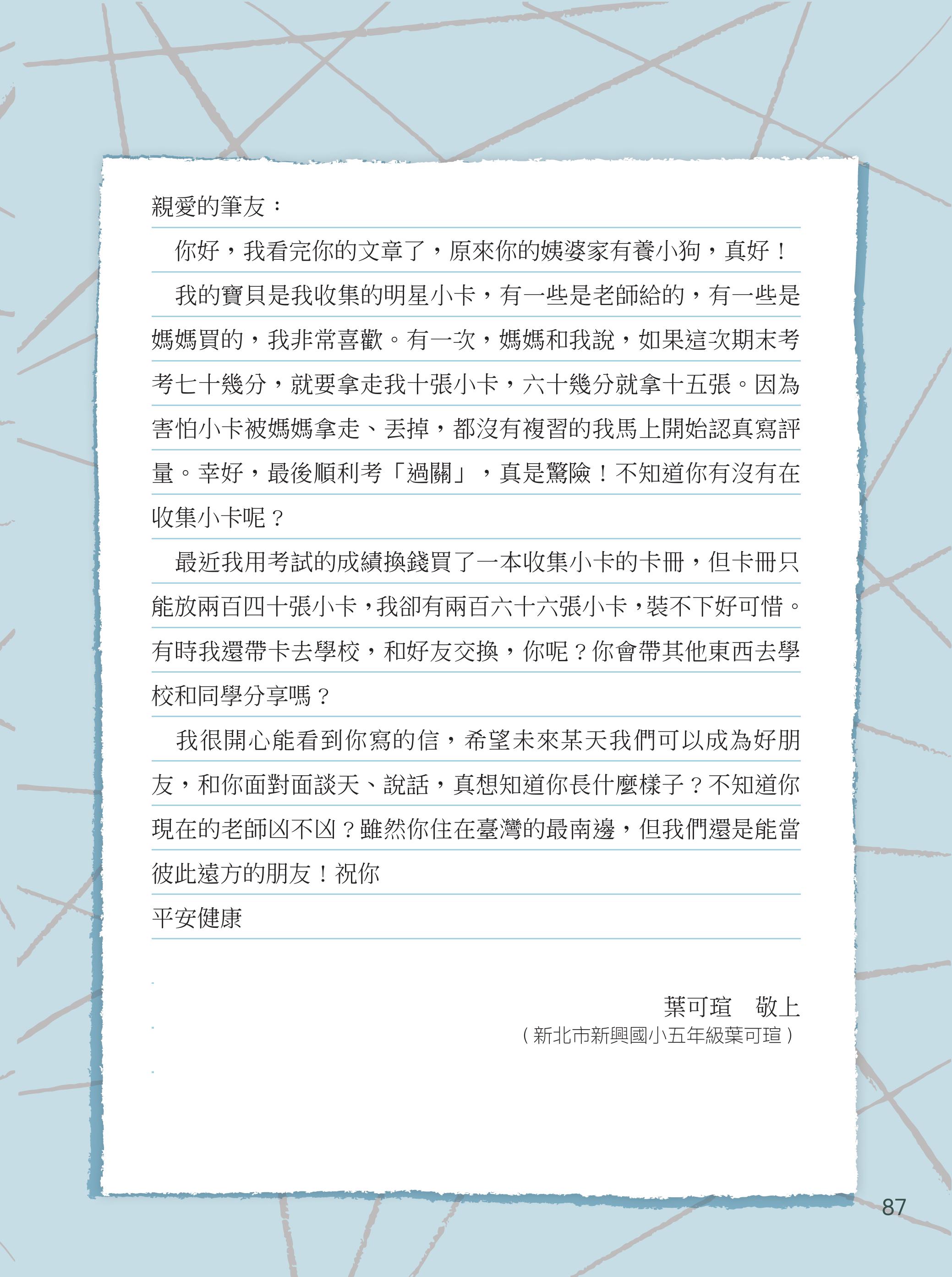 親愛的筆友：

你好，我看完你的文章了，原來你的姨婆家有養小狗，真好！

我的寶貝是我收集的明星小卡，有一些是老師給的，有一些是媽媽買的，我非常喜歡。有一次，媽媽和我說，如果這次期末考考七十幾分，就要拿走我十張小卡，六十幾分就拿十五張。因為害怕小卡被媽媽拿走、丟掉，都沒有複習的我馬上開始認真寫評量。幸好，最後順利考「過關」，真是驚險！不知道你有沒有在收集小卡呢？

最近我用考試的成績換錢買了一本收集小卡的卡冊，但卡冊只能放兩百四十張小卡，我卻有兩百六十六張小卡，裝不下好可惜。有時我還帶卡去學校，和好友交換，你呢？你會帶其他東西去學校和同學分享嗎？

我很開心能看到你寫的信，希望未來某天我們可以成為好朋友，和你面對面談天、說話，真想知道你長什麼樣子？不知道你現在的老師凶不凶？雖然你住在臺灣的最南邊，但我們還是能當彼此遠方的朋友！祝你
平安健康

葉可瑄　敬上
（新北市新興國小五年級葉可瑄）

87